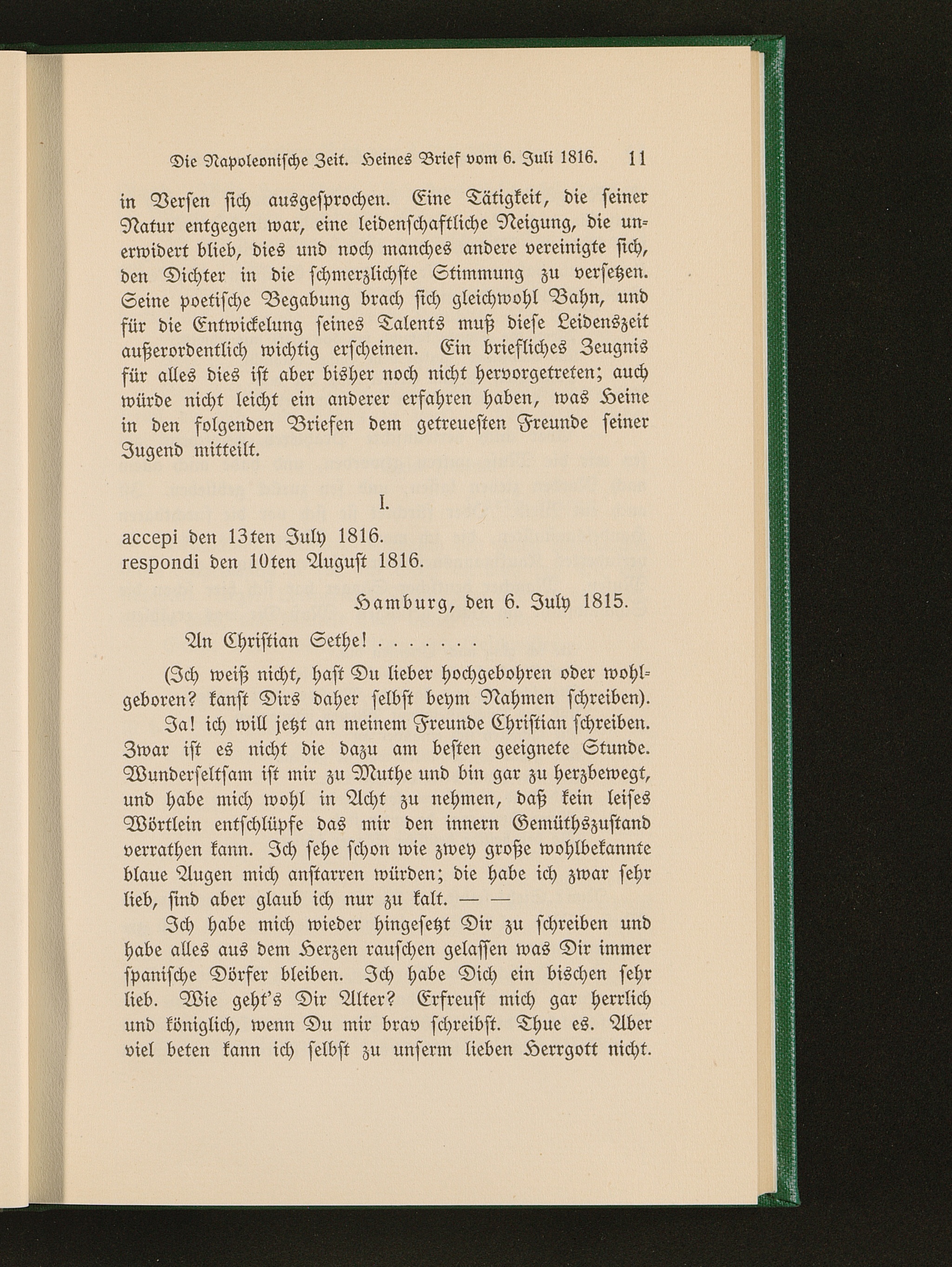 Die Napoleonische Zeit. Heines Brief vom 6. Juli 1816. 11

in Versen sich ausgesprochen. Eine Tätigkeit, die seiner Natur entgegen war, eine leidenschaftliche Neigung, die unerwidert blieb, dies und noch manches andere vereinigte sich, den Dichter in die schmerzlichste Stimmung zu versetzen. Seine poetische Begabung brach sich gleichwohl Bahn, und für die Entwickelung seines Talents muß diese Leidenszeit außerordentlich wichtig erscheinen. Ein briefliches Zeugnis für alles dies ist aber bisher noch nicht hervorgetreten; auch würde nicht leicht ein anderer erfahren haben, was Heine in den folgenden Briefen dem getreuesten Freunde seiner Jugend mitteilt.

I.

accepi den 13ten July 1816.
respondi den 10ten August 1816.

Hamburg, den 6. July 1815.

An Christian Sethe! . . . . . . .

(Ich weiß nicht, hast Du lieber hochgebohren oder wohlgeboren? kanst Dirs daher selbst beym Nahmen schreiben).

Ja! ich will jetzt an meinem Freunde Christian schreiben. Zwar ist es nicht die dazu am besten geeignete Stunde. Wunderseltsam ist mir zu Muthe und bin gar zu herzbewegt, und habe mich wohl in Acht zu nehmen, daß kein leises Wörtlein entschlüpfe das mir den innern Gemüthszustand verrathen kann. Ich sehe schon wie zwey große wohlbekannte blaue Augen mich anstarren würden; die habe ich zwar sehr lieb, sind aber glaub ich nur zu kalt. — —

Ich habe mich wieder hingesetzt Dir zu schreiben und habe alles aus dem Herzen rauschen gelassen was Dir immer spanische Dörfer bleiben. Ich habe Dich ein bischen sehr lieb. Wie geht's Dir Alter? Erfreust mich gar herrlich und königlich, wenn Du mir brav schreibst. Thue es. Aber viel beten kann ich selbst zu unserm lieben Herrgott nicht.